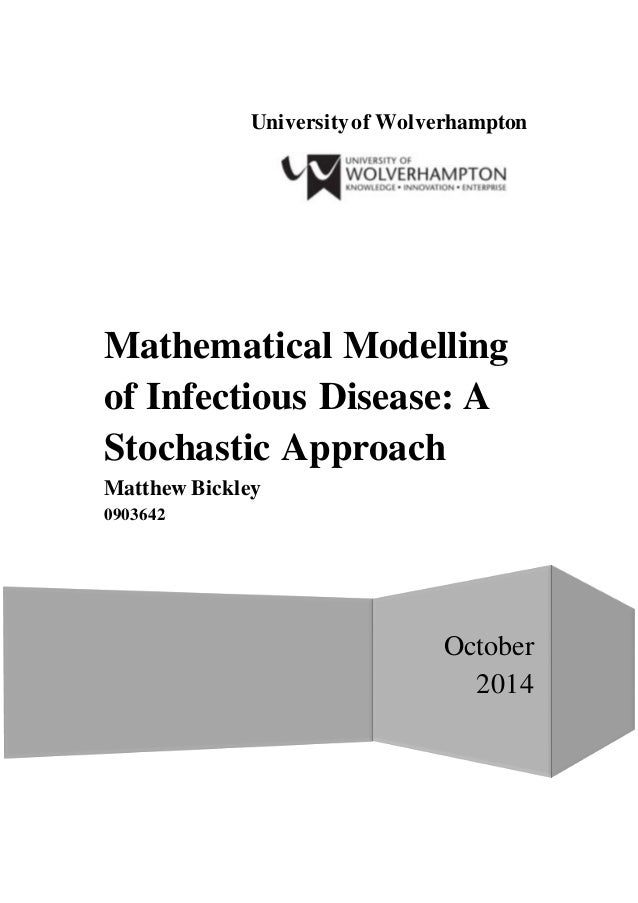 University of Wolverhampton

UNIVERSITY OF
WOLVERHAMPTON
KNOWLEDGE • INNOVATION • ENTERPRISE

Mathematical Modelling of Infectious Disease: A Stochastic Approach

Matthew Bickley
0903642

October
2014